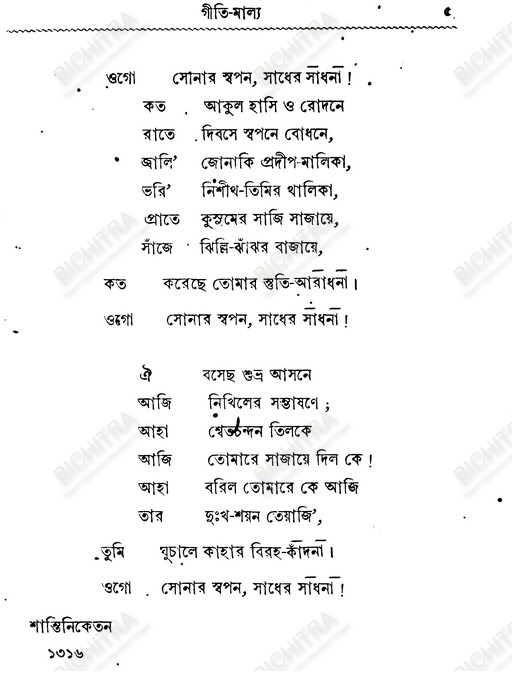 গীতি-মাল্য ৫

ওগো সোনার স্বপন, সাধের সাধনা!
কত আকুল হাসি ও রোদনে
রাতে দিবসে স্বপনে বোধনে,
জ্বালি' জোনাকি প্রদীপ-মালিকা,
ভরি' নিশীথ-তিমির থালিকা,
প্রাতে কুসুমের সাজি সাজায়ে,
সাঁজে ঝিল্লি-ঝাঁঝর বাজায়ে,
কত করেছে তোমার স্তুতি-আরাধনা।
ওগো সোনার স্বপন, সাধের সাধনা!

ঐ বসেছ শুভ্র আসনে
আজি নিখিলের সম্ভাষণে;
আহা শ্বেতচন্দন তিলকে
আজি তোমারে সাজায়ে দিল কে!
আহা বরিল তোমারে কে আজি
তার দুঃখ-শয়ন তেয়াজি',
তুমি ঘুচালে কাহার বিরহ-কাঁদনা।
ওগো সোনার স্বপন, সাধের সাধনা!

শান্তিনিকেতন
১৩১৬

BICHITRA